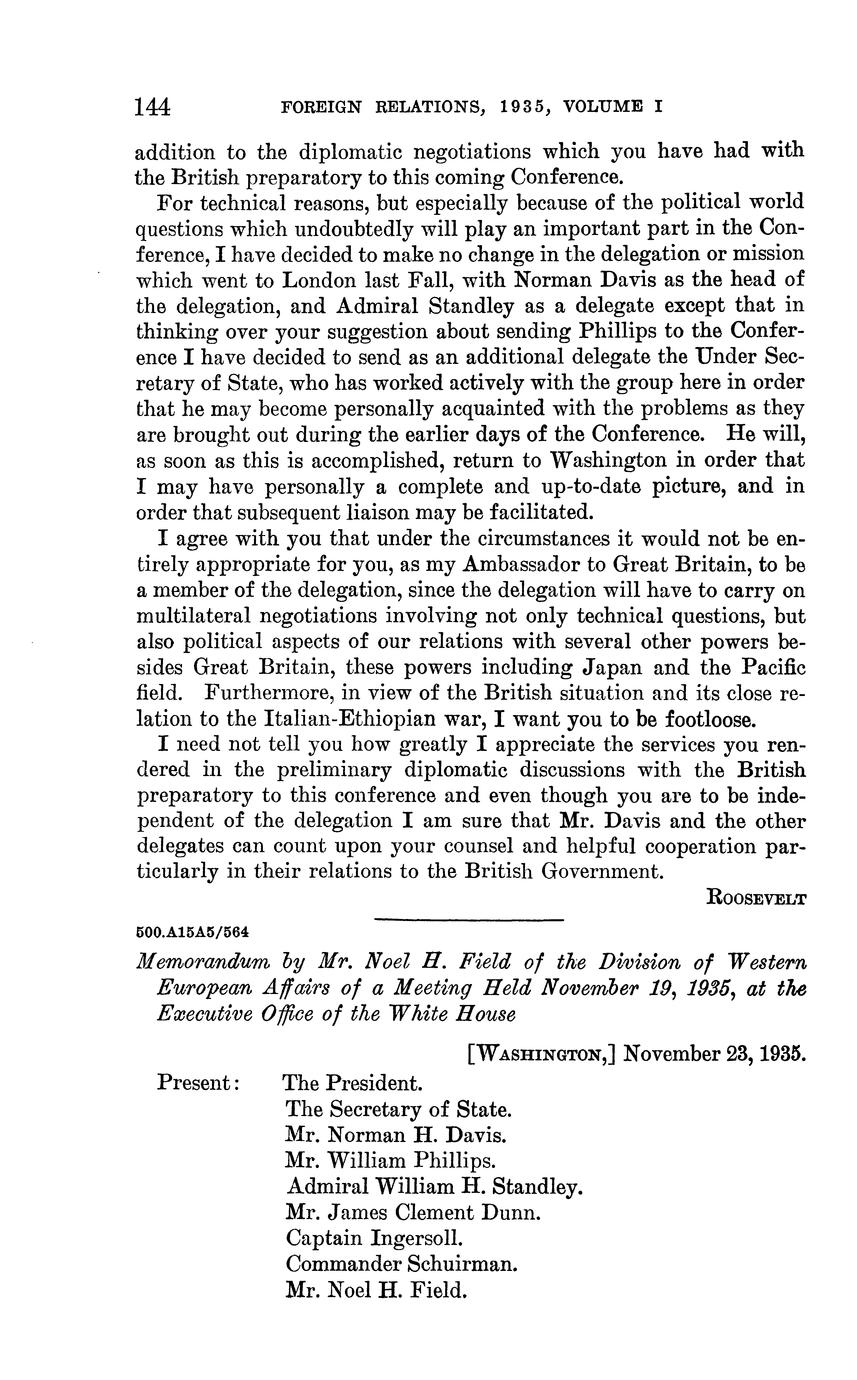 144 FOREIGN RELATIONS, 1935, VOLUME I

addition to the diplomatic negotiations which you have had with the British preparatory to this coming Conference.

For technical reasons, but especially because of the political world questions which undoubtedly will play an important part in the Conference, I have decided to make no change in the delegation or mission which went to London last Fall, with Norman Davis as the head of the delegation, and Admiral Standley as a delegate except that in thinking over your suggestion about sending Phillips to the Conference I have decided to send as an additional delegate the Under Secretary of State, who has worked actively with the group here in order that he may become personally acquainted with the problems as they are brought out during the earlier days of the Conference. He will, as soon as this is accomplished, return to Washington in order that I may have personally a complete and up-to-date picture, and in order that subsequent liaison may be facilitated.

I agree with you that under the circumstances it would not be entirely appropriate for you, as my Ambassador to Great Britain, to be a member of the delegation, since the delegation will have to carry on multilateral negotiations involving not only technical questions, but also political aspects of our relations with several other powers besides Great Britain, these powers including Japan and the Pacific field. Furthermore, in view of the British situation and its close relation to the Italian-Ethiopian war, I want you to be footloose.

I need not tell you how greatly I appreciate the services you rendered in the preliminary diplomatic discussions with the British preparatory to this conference and even though you are to be independent of the delegation I am sure that Mr. Davis and the other delegates can count upon your counsel and helpful cooperation particularly in their relations to the British Government.

ROOSEVELT

500.A15A5/564

Memorandum by Mr. Noel H. Field of the Division of Western European Affairs of a Meeting Held November 19, 1935, at the Executive Office of the White House

[WASHINGTON,] November 23, 1935.

Present: The President.
The Secretary of State.
Mr. Norman H. Davis.
Mr. William Phillips.
Admiral William H. Standley.
Mr. James Clement Dunn.
Captain Ingersoll.
Commander Schuirman.
Mr. Noel H. Field.